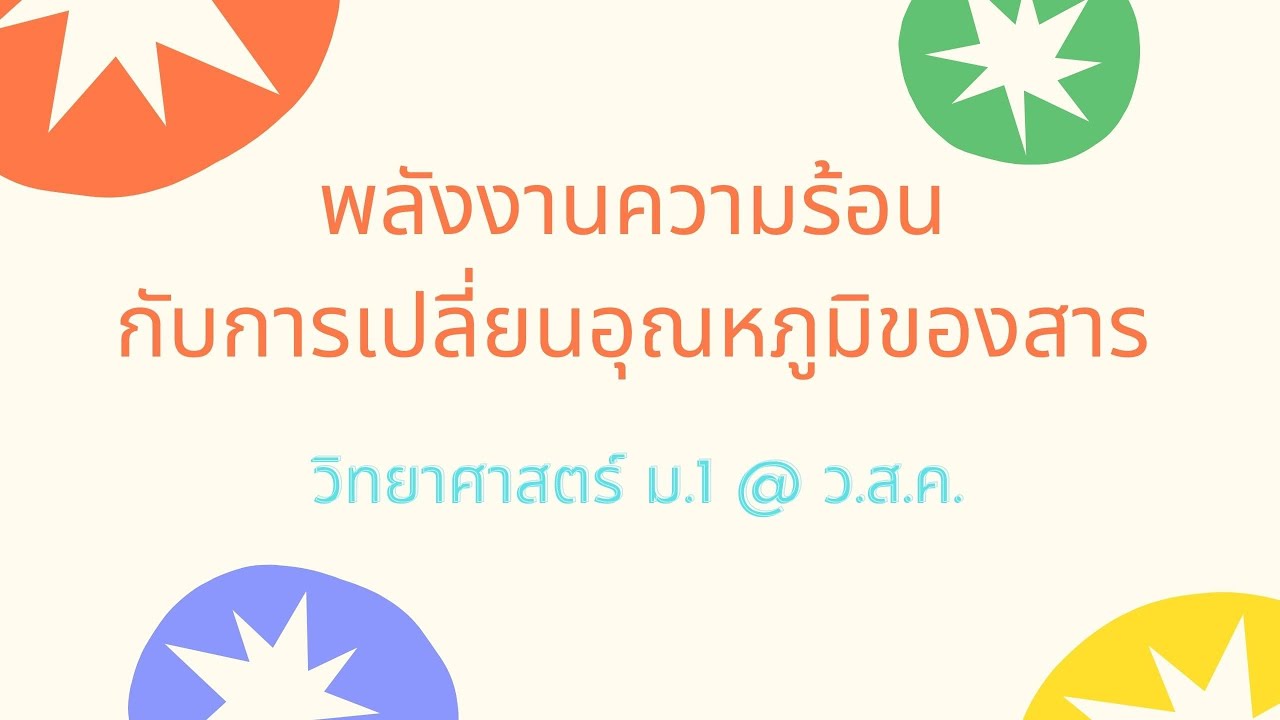 พลังงานความร้อน
กับการเปลี่ยนอุณหภูมิของสาร

วิทยาศาสตร์ ม.1 @ ว.ส.ค.